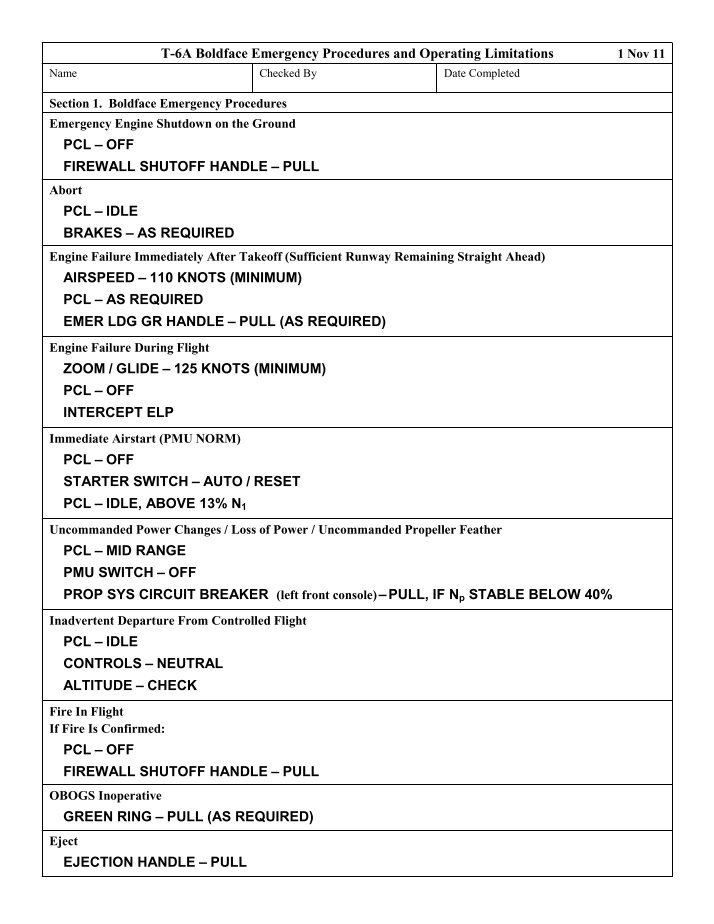 T-6A Boldface Emergency Procedures and Operating Limitations 1 Nov 11

| Name | Checked By | Date Completed |
|---|---|---|

Section 1. Boldface Emergency Procedures

Emergency Engine Shutdown on the Ground
PCL – OFF
FIREWALL SHUTOFF HANDLE – PULL

Abort
PCL – IDLE
BRAKES – AS REQUIRED

Engine Failure Immediately After Takeoff (Sufficient Runway Remaining Straight Ahead)
AIRSPEED – 110 KNOTS (MINIMUM)
PCL – AS REQUIRED
EMER LDG GR HANDLE – PULL (AS REQUIRED)

Engine Failure During Flight
ZOOM / GLIDE – 125 KNOTS (MINIMUM)
PCL – OFF
INTERCEPT ELP

Immediate Airstart (PMU NORM)
PCL – OFF
STARTER SWITCH – AUTO / RESET
PCL – IDLE, ABOVE 13% $N_1$

Uncommanded Power Changes / Loss of Power / Uncommanded Propeller Feather
PCL – MID RANGE
PMU SWITCH – OFF
PROP SYS CIRCUIT BREAKER (left front console) – PULL, IF $N_p$ STABLE BELOW 40%

Inadvertent Departure From Controlled Flight
PCL – IDLE
CONTROLS – NEUTRAL
ALTITUDE – CHECK

Fire In Flight
If Fire Is Confirmed:
PCL – OFF
FIREWALL SHUTOFF HANDLE – PULL

OBOGS Inoperative
GREEN RING – PULL (AS REQUIRED)

Eject
EJECTION HANDLE – PULL